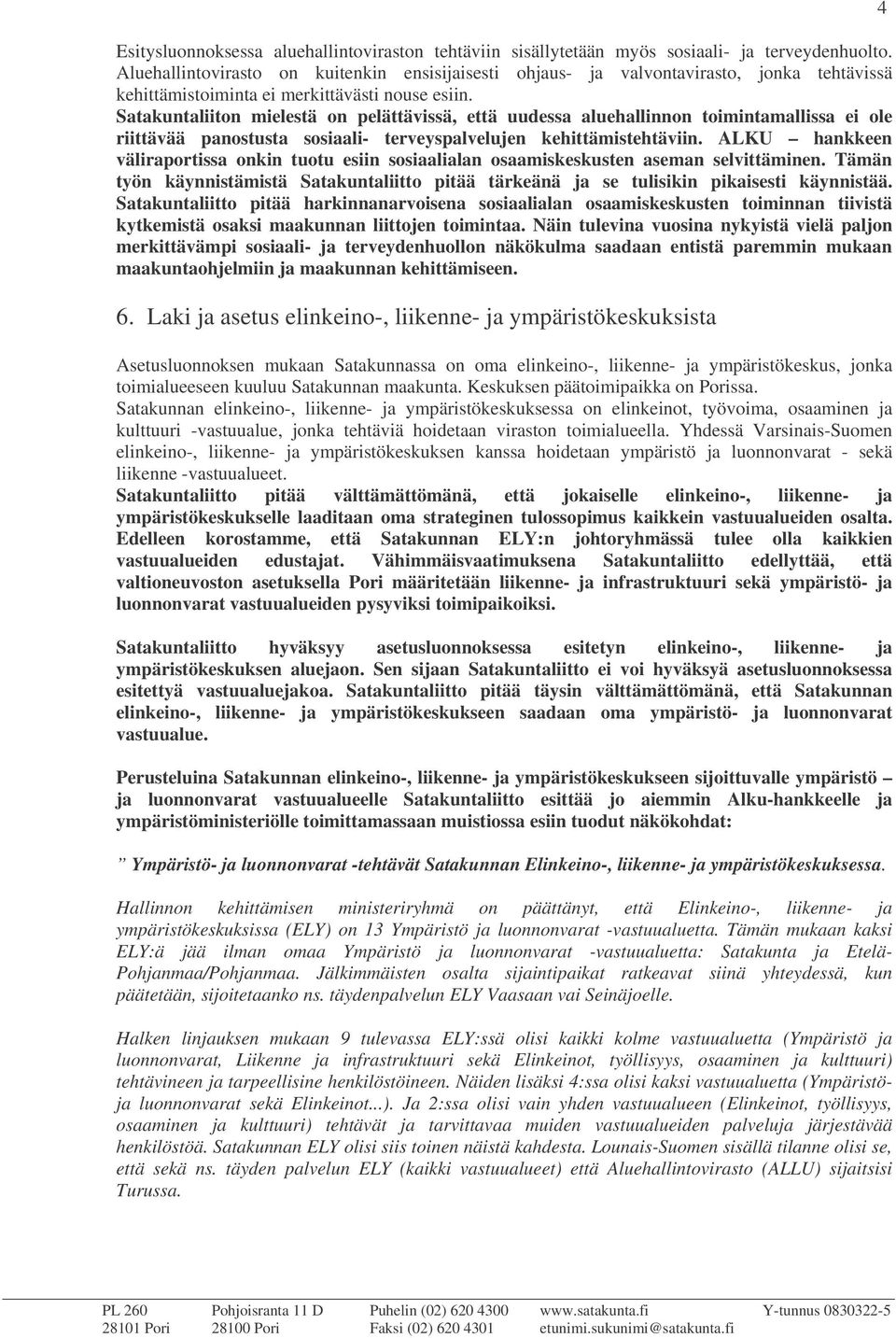 4

Esitysluonnoksessa aluehallintoviraston tehtäviin sisällytetään myös sosiaali- ja terveydenhuolto. Aluehallintovirasto on kuitenkin ensisijaisesti ohjaus- ja valvontavirasto, jonka tehtävissä kehittämistoiminta ei merkittävästi nouse esiin.
Satakuntaliiton mielestä on pelättävissä, että uudessa aluehallinnon toimintamallissa ei ole riittävää panostusta sosiaali- terveyspalvelujen kehittämistehtäviin. ALKU – hankkeen väliraportissa onkin tuotu esiin sosiaalialan osaamiskeskusten aseman selvittäminen. Tämän työn käynnistämistä Satakuntaliitto pitää tärkeänä ja se tulisikin pikaisesti käynnistää. Satakuntaliitto pitää harkinnanarvoisena sosiaalialan osaamiskeskusten toiminnan tiivistä kytkemistä osaksi maakunnan liittojen toimintaa. Näin tulevina vuosina nykyistä vielä paljon merkittävämpi sosiaali- ja terveydenhuollon näkökulma saadaan entistä paremmin mukaan maakuntaohjelmiin ja maakunnan kehittämiseen.

6. Laki ja asetus elinkeino-, liikenne- ja ympäristökeskuksista

Asetusluonnoksen mukaan Satakunnassa on oma elinkeino-, liikenne- ja ympäristökeskus, jonka toimialueeseen kuuluu Satakunnan maakunta. Keskuksen päätoimipaikka on Porissa.
Satakunnan elinkeino-, liikenne- ja ympäristökeskuksessa on elinkeinot, työvoima, osaaminen ja kulttuuri -vastuualue, jonka tehtäviä hoidetaan viraston toimialueella. Yhdessä Varsinais-Suomen elinkeino-, liikenne- ja ympäristökeskuksen kanssa hoidetaan ympäristö ja luonnonvarat - sekä liikenne -vastuualueet.
Satakuntaliitto pitää välttämättömänä, että jokaiselle elinkeino-, liikenne- ja ympäristökeskukselle laaditaan oma strateginen tulossopimus kaikkein vastuualueiden osalta. Edelleen korostamme, että Satakunnan ELY:n johtoryhmässä tulee olla kaikkien vastuualueiden edustajat. Vähimmäisvaatimuksena Satakuntaliitto edellyttää, että valtioneuvoston asetuksella Pori määritetään liikenne- ja infrastruktuuri sekä ympäristö- ja luonnonvarat vastuualueiden pysyviksi toimipaikoiksi.

Satakuntaliitto hyväksyy asetusluonnoksessa esitetyn elinkeino-, liikenne- ja ympäristökeskuksen aluejaon. Sen sijaan Satakuntaliitto ei voi hyväksyä asetusluonnoksessa esitettyä vastuualuejakoa. Satakuntaliitto pitää täysin välttämättömänä, että Satakunnan elinkeino-, liikenne- ja ympäristökeskukseen saadaan oma ympäristö- ja luonnonvarat vastuualue.

Perusteluina Satakunnan elinkeino-, liikenne- ja ympäristökeskukseen sijoittuvalle ympäristö – ja luonnonvarat vastuualueelle Satakuntaliitto esittää jo aiemmin Alku-hankkeelle ja ympäristöministeriölle toimittamassaan muistiossa esiin tuodut näkökohdat:

” Ympäristö- ja luonnonvarat -tehtävät Satakunnan Elinkeino-, liikenne- ja ympäristökeskuksessa.

Hallinnon kehittämisen ministeriryhmä on päättänyt, että Elinkeino-, liikenne- ja ympäristökeskuksissa (ELY) on 13 Ympäristö ja luonnonvarat -vastuualuetta. Tämän mukaan kaksi ELY:ä jää ilman omaa Ympäristö ja luonnonvarat -vastuualuetta: Satakunta ja Etelä-Pohjanmaa/Pohjanmaa. Jälkimmäisten osalta sijaintipaikat ratkeavat siinä yhteydessä, kun päätetään, sijoitetaanko ns. täydenpalvelun ELY Vaasaan vai Seinäjoelle.

Halken linjauksen mukaan 9 tulevassa ELY:ssä olisi kaikki kolme vastuualuetta (Ympäristö ja luonnonvarat, Liikenne ja infrastruktuuri sekä Elinkeinot, työllisyys, osaaminen ja kulttuuri) tehtävineen ja tarpeellisine henkilöstöineen. Näiden lisäksi 4:ssa olisi kaksi vastuualuetta (Ympäristö- ja luonnonvarat sekä Elinkeinot...). Ja 2:ssa olisi vain yhden vastuualueen (Elinkeinot, työllisyys, osaaminen ja kulttuuri) tehtävät ja tarvittavaa muiden vastuualueiden palveluja järjestävää henkilöstöä. Satakunnan ELY olisi siis toinen näistä kahdesta. Lounais-Suomen sisällä tilanne olisi se, että sekä ns. täyden palvelun ELY (kaikki vastuualueet) että Aluehallintovirasto (ALLU) sijaitsisi Turussa.

PL 260
28101 Pori
Pohjoisranta 11 D
28100 Pori
Puhelin (02) 620 4300
Faksi (02) 620 4301
www.satakunta.fi
etunimi.sukunimi@satakunta.fi
Y-tunnus 0830322-5